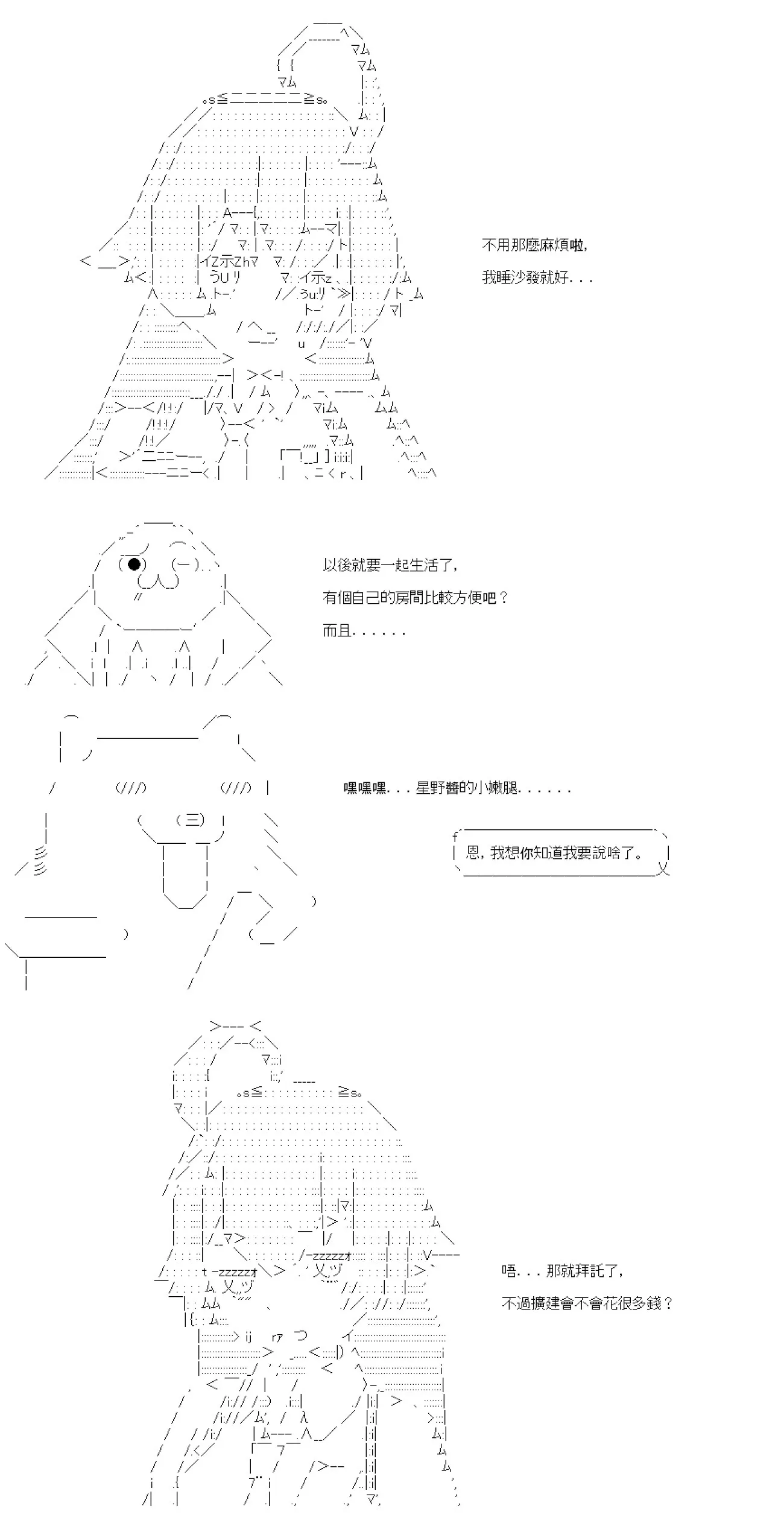 不用那麼麻煩啦，
我睡沙發就好．．．

以後就要一起生活了，
有個自己的房間比較方便吧？
而且．．．．．．

嘿嘿嘿．．．星野醬的小嫩腿．．．．．．

恩，我想你知道我要說啥了。

唔．．．那就拜託了，
不過擴建會不會花很多錢？